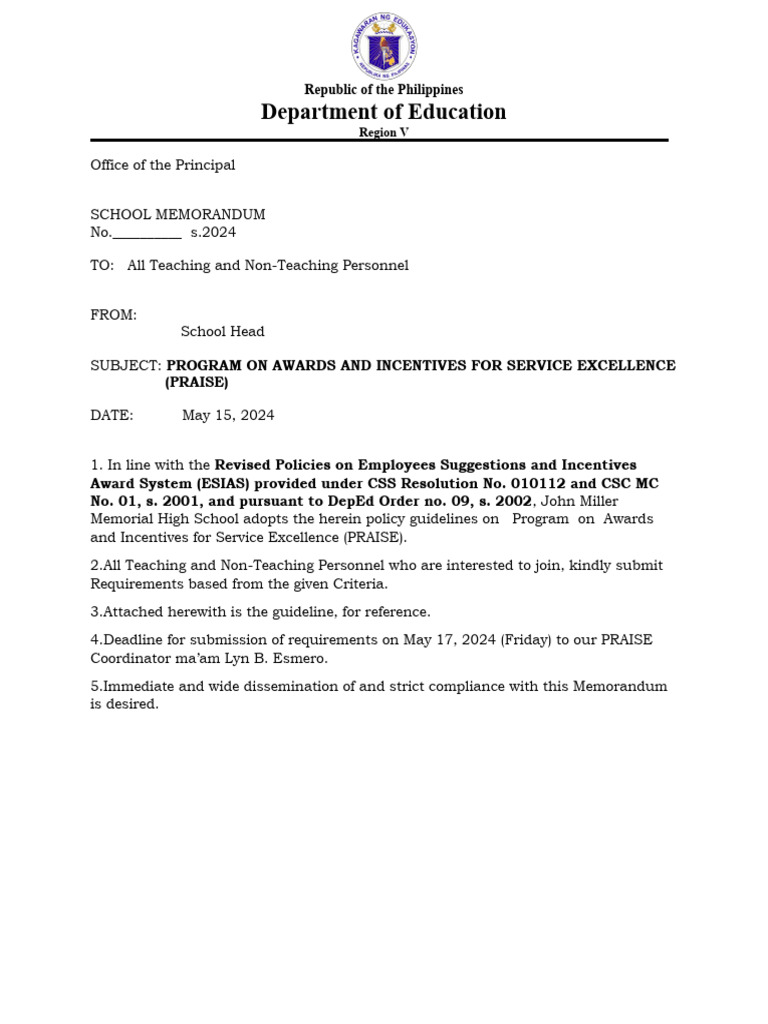 KAGAWARAN NG EDUKASYON
REPUBLIKA NG PILIPINAS

Republic of the Philippines
Department of Education
Region V

Office of the Principal

SCHOOL MEMORANDUM
No.__________ s.2024

TO: All Teaching and Non-Teaching Personnel

FROM:
School Head

SUBJECT: PROGRAM ON AWARDS AND INCENTIVES FOR SERVICE EXCELLENCE (PRAISE)

DATE: May 15, 2024

1. In line with the Revised Policies on Employees Suggestions and Incentives Award System (ESIAS) provided under CSS Resolution No. 010112 and CSC MC No. 01, s. 2001, and pursuant to DepEd Order no. 09, s. 2002, John Miller Memorial High School adopts the herein policy guidelines on Program on Awards and Incentives for Service Excellence (PRAISE).

2.All Teaching and Non-Teaching Personnel who are interested to join, kindly submit Requirements based from the given Criteria.

3.Attached herewith is the guideline, for reference.

4.Deadline for submission of requirements on May 17, 2024 (Friday) to our PRAISE Coordinator ma'am Lyn B. Esmero.

5.Immediate and wide dissemination of and strict compliance with this Memorandum is desired.